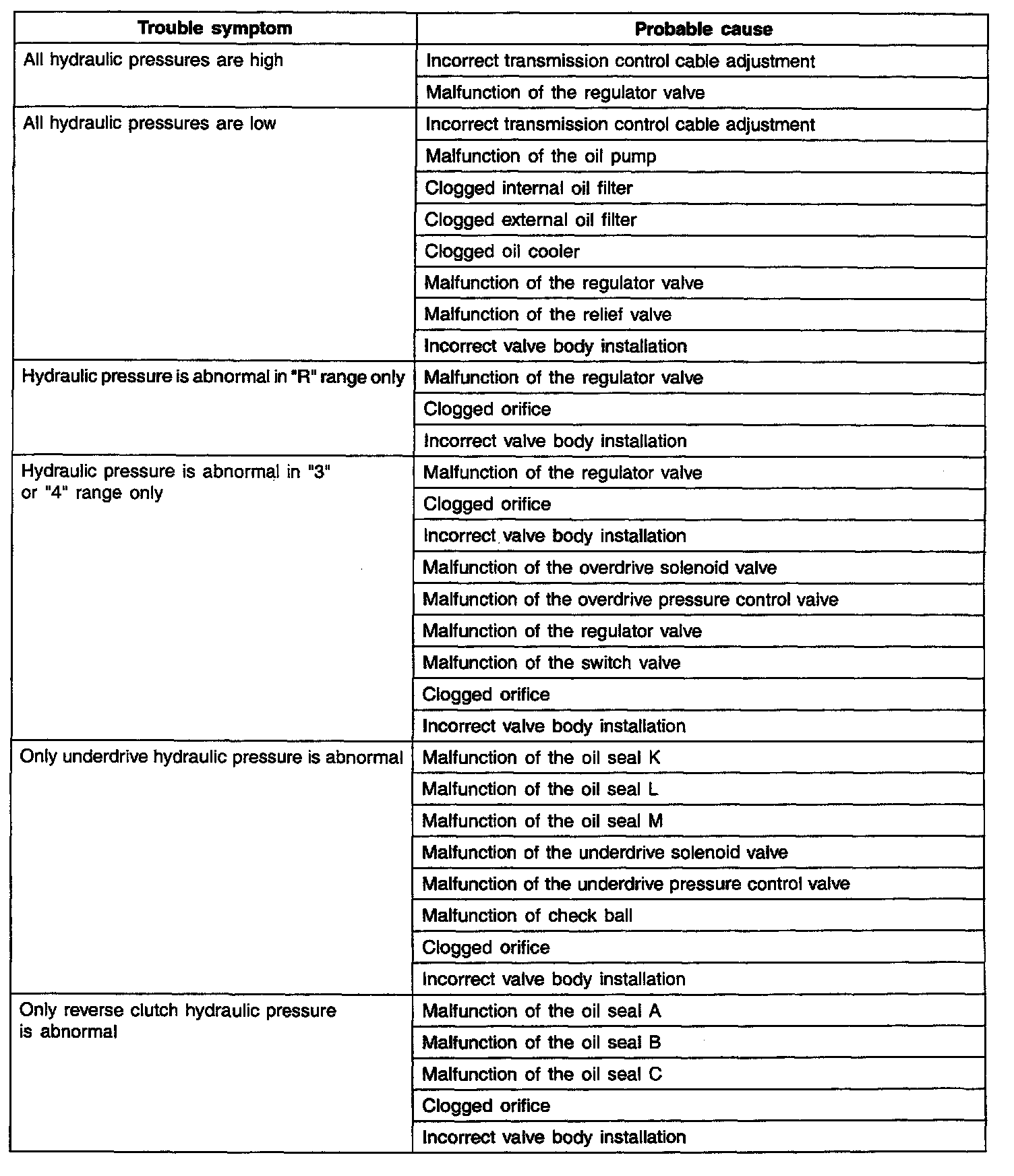 | Trouble symptom | Probable cause |
|---|---|
| All hydraulic pressures are high | Incorrect transmission control cable adjustment |
| | Malfunction of the regulator valve |
| All hydraulic pressures are low | Incorrect transmission control cable adjustment |
| | Malfunction of the oil pump |
| | Clogged internal oil filter |
| | Clogged external oil filter |
| | Clogged oil cooler |
| | Malfunction of the regulator valve |
| | Malfunction of the relief valve |
| | Incorrect valve body installation |
| Hydraulic pressure is abnormal in "R" range only | Malfunction of the regulator valve |
| | Clogged orifice |
| | Incorrect valve body installation |
| Hydraulic pressure is abnormal in "3" or "4" range only | Malfunction of the regulator valve |
| | Clogged orifice |
| | Incorrect valve body installation |
| | Malfunction of the overdrive solenoid valve |
| | Malfunction of the overdrive pressure control valve |
| | Malfunction of the regulator valve |
| | Malfunction of the switch valve |
| | Clogged orifice |
| | Incorrect valve body installation |
| Only underdrive hydraulic pressure is abnormal | Malfunction of the oil seal K |
| | Malfunction of the oil seal L |
| | Malfunction of the oil seal M |
| | Malfunction of the underdrive solenoid valve |
| | Malfunction of the underdrive pressure control valve |
| | Malfunction of check ball |
| | Clogged orifice |
| | Incorrect valve body installation |
| Only reverse clutch hydraulic pressure is abnormal | Malfunction of the oil seal A |
| | Malfunction of the oil seal B |
| | Malfunction of the oil seal C |
| | Clogged orifice |
| | Incorrect valve body installation |